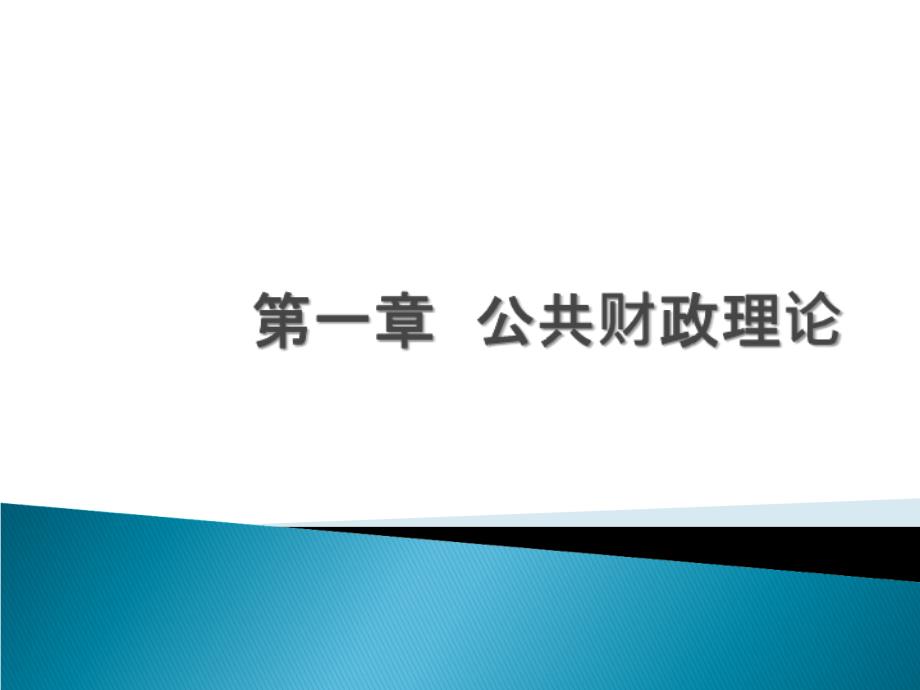 第一章 公共财政理论